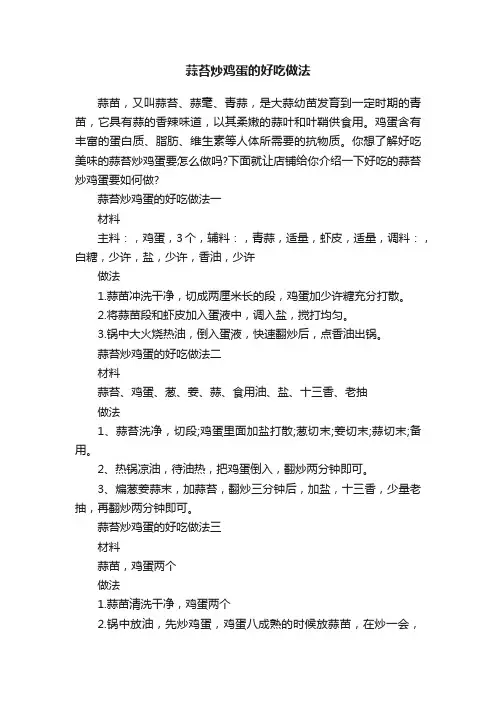 蒜苔炒鸡蛋的好吃做法

蒜苗，又叫蒜苔、蒜毫、青蒜，是大蒜幼苗发育到一定时期的青苗，它具有蒜的香辣味道，以其柔嫩的蒜叶和叶鞘供食用。鸡蛋含有丰富的蛋白质、脂肪、维生素等人体所需要的抗物质。你想了解好吃美味的蒜苔炒鸡蛋要怎么做吗?下面就让店铺给你介绍一下好吃的蒜苔炒鸡蛋要如何做?

蒜苔炒鸡蛋的好吃做法一

材料

主料：，鸡蛋，3个，辅料：，青蒜，适量，虾皮，适量，调料：，白糖，少许，盐，少许，香油，少许

做法

1.蒜苗冲洗干净，切成两厘米长的段，鸡蛋加少许糖充分打散。

2.将蒜苗段和虾皮加入蛋液中，调入盐，搅打均匀。

3.锅中大火烧热油，倒入蛋液，快速翻炒后，点香油出锅。

蒜苔炒鸡蛋的好吃做法二

材料

蒜苔、鸡蛋、葱、姜、蒜、食用油、盐、十三香、老抽

做法

1、蒜苔洗净，切段;鸡蛋里面加盐打散;葱切末;姜切末;蒜切末;备用。

2、热锅凉油，待油热，把鸡蛋倒入，翻炒两分钟即可。

3、煸葱姜蒜末，加蒜苔，翻炒三分钟后，加盐，十三香，少量老抽，再翻炒两分钟即可。

蒜苔炒鸡蛋的好吃做法三

材料

蒜苗，鸡蛋两个

做法

1.蒜苗清洗干净，鸡蛋两个

2.锅中放油，先炒鸡蛋，鸡蛋八成熟的时候放蒜苗，在炒一会，